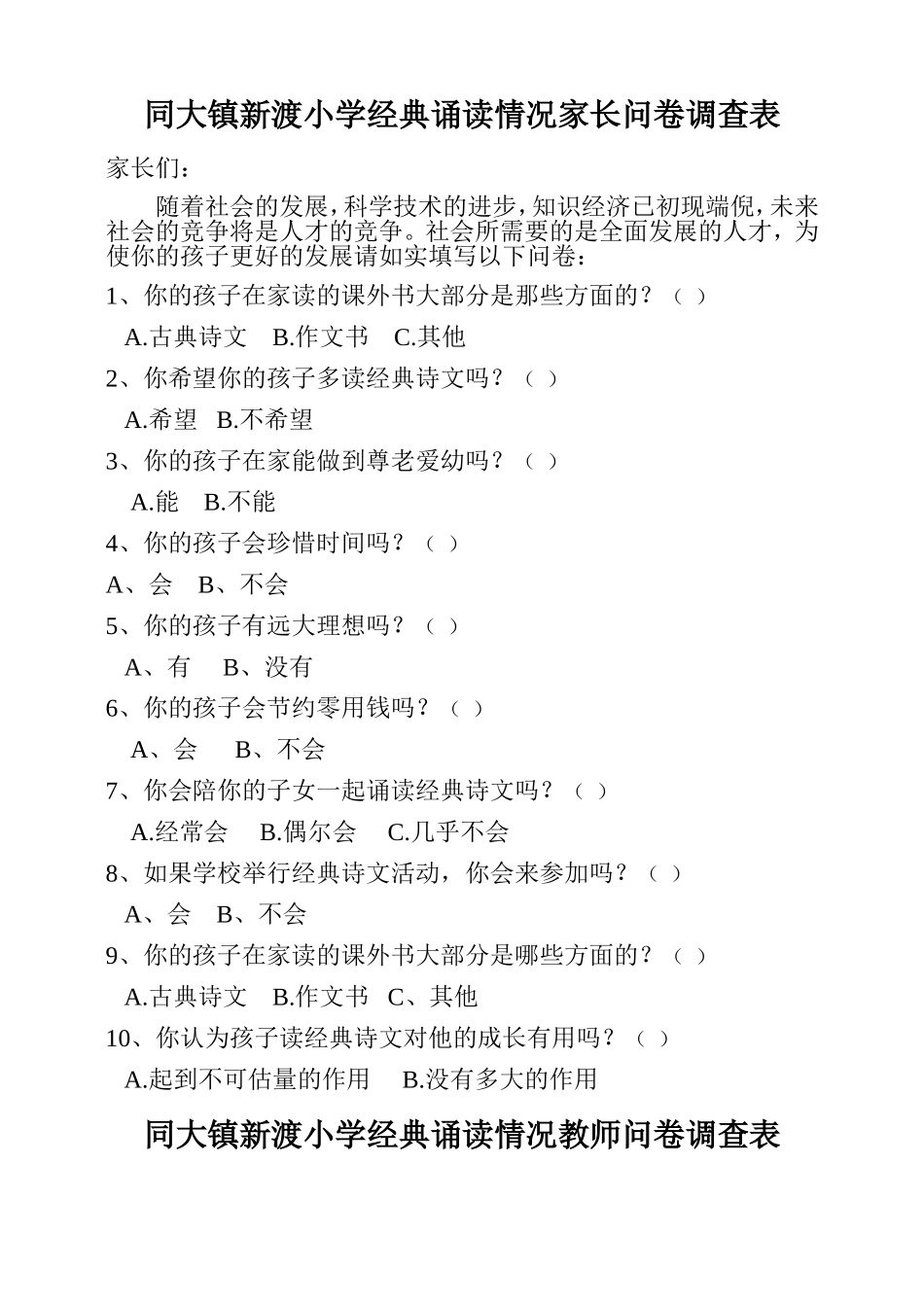 同大镇新渡小学经典诵读情况家长问卷调查表

家长们：

随着社会的发展，科学技术的进步，知识经济已初现端倪，未来社会的竞争将是人才的竞争。社会所需要的是全面发展的人才，为使你的孩子更好的发展请如实填写以下问卷：

1、你的孩子在家读的课外书大部分是那些方面的？（ ）

A.古典诗文 B.作文书 C.其他

2、你希望你的孩子多读经典诗文吗？（ ）

A.希望 B.不希望

3、你的孩子在家能做到尊老爱幼吗？（ ）

A.能 B.不能

4、你的孩子会珍惜时间吗？（ ）

A、会 B、不会

5、你的孩子有远大理想吗？（ ）

A、有 B、没有

6、你的孩子会节约零用钱吗？（ ）

A、会 B、不会

7、你会陪你的子女一起诵读经典诗文吗？（ ）

A.经常会 B.偶尔会 C.几乎不会

8、如果学校举行经典诗文活动，你会来参加吗？（ ）

A、会 B、不会

9、你的孩子在家读的课外书大部分是哪些方面的？（ ）

A.古典诗文 B.作文书 C、其他

10、你认为孩子读经典诗文对他的成长有用吗？（ ）

A.起到不可估量的作用 B.没有多大的作用

同大镇新渡小学经典诵读情况教师问卷调查表